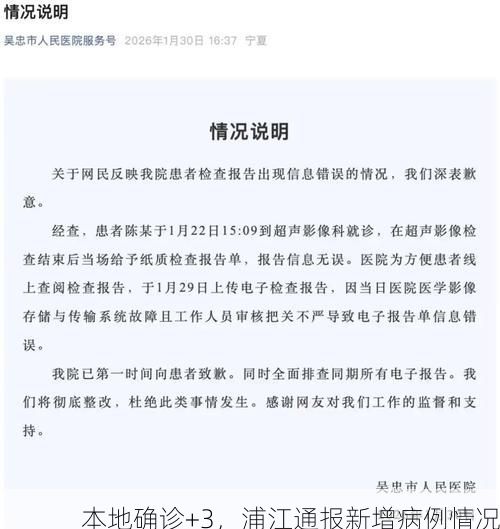 情况说明

吴忠市人民医院服务号 2026年1月30日 16:37 宁夏

情况说明

关于网民反映我院患者检查报告出现信息错误的情况，我们深表歉意。

经查，患者陈某于1月22日15:09到超声影像科就诊，在超声影像检查结束后当场给予纸质检查报告单，报告信息无误。医院为方便患者线上查阅检查报告，于1月29日上传电子检查报告，因当日医院医学影像存储与传输系统故障且工作人员审核把关不严导致电子报告单信息错误。

我院已第一时间向患者致歉。同时全面排查同期所有电子报告。我们将彻底整改，杜绝此类事情发生。感谢网友对我们工作的监督和支持。

吴忠市人民医院

本地确诊+3，浦江通报新增病例情况